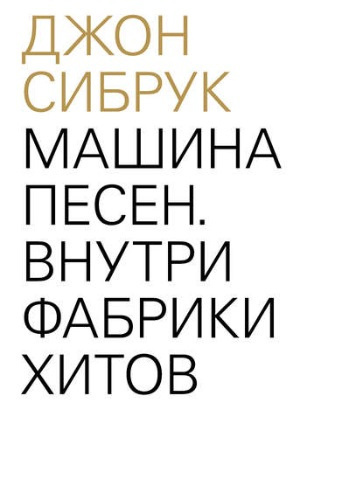 ДЖОН СИБРУК

МАШИНА ПЕСЕН. ВНУТРИ ФАБРИКИ ХИТОВ